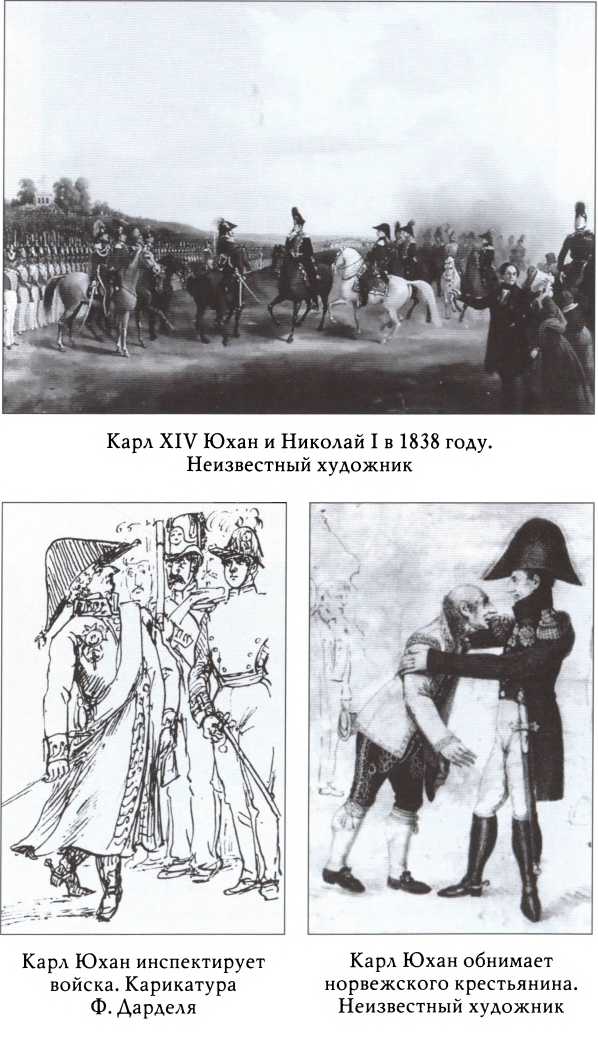 Карл XIV Юхан и Николай I в 1838 году.
Неизвестный художник

Карл Юхан инспектирует войска. Карикатура Ф. Дарделя

Карл Юхан обнимает норвежского крестьянина. Неизвестный художник